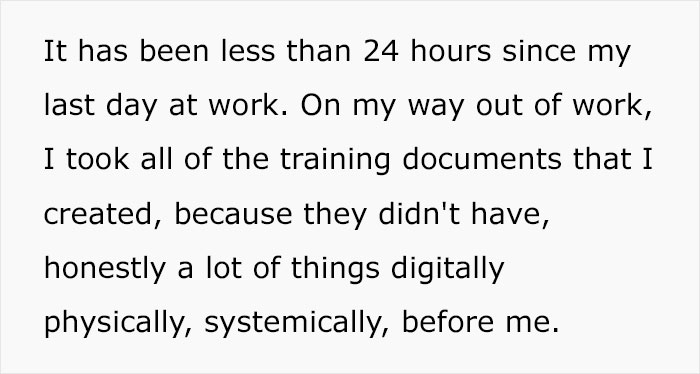 It has been less than 24 hours since my last day at work. On my way out of work, I took all of the training documents that I created, because they didn't have, honestly a lot of things digitally physically, systemically, before me.